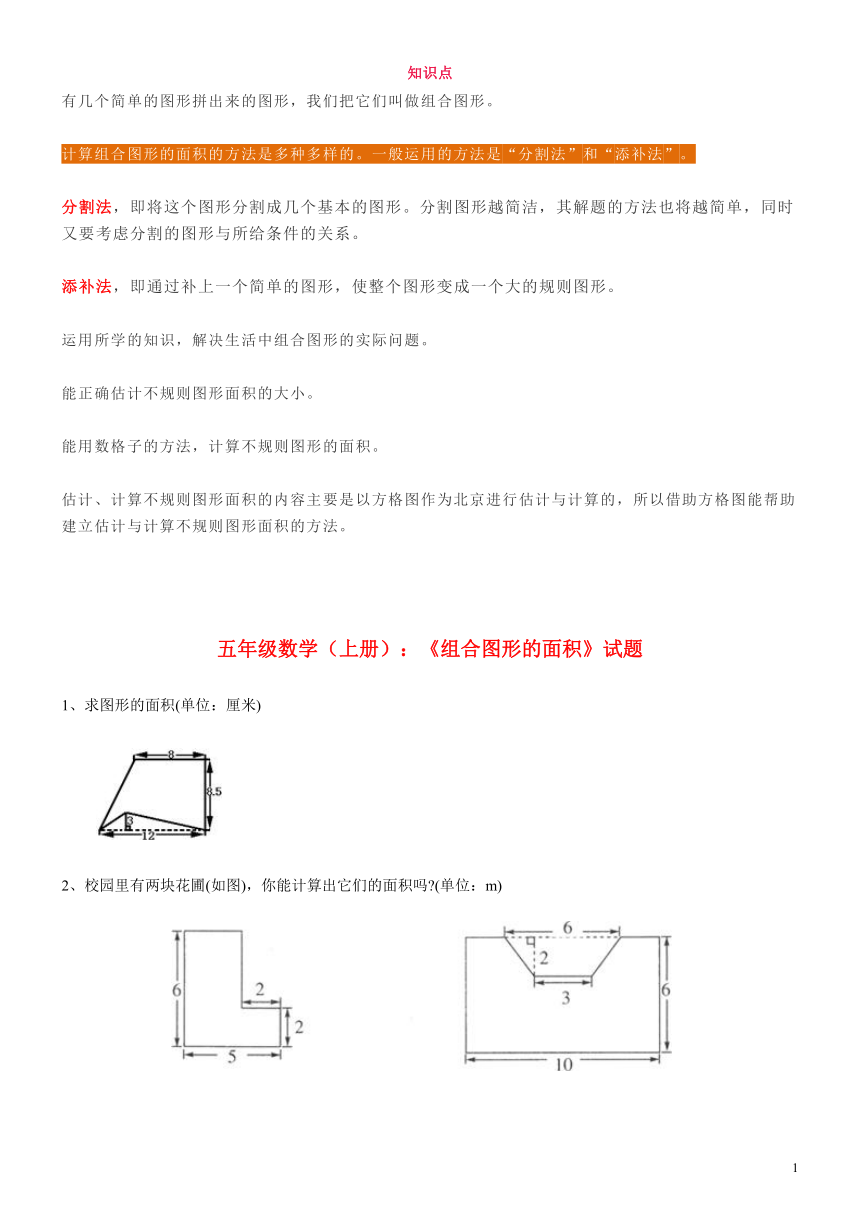 知识点

有几个简单的图形拼出来的图形，我们把它们叫做组合图形。

计算组合图形的面积的方法是多种多样的。一般运用的方法是“分割法”和“添补法”。

分割法，即将这个图形分割成几个基本的图形。分割图形越简洁，其解题的方法也将越简单，同时又要考虑分割的图形与所给条件的关系。

添补法，即通过补上一个简单的图形，使整个图形变成一个大的规则图形。

运用所学的知识，解决生活中组合图形的实际问题。

能正确估计不规则图形面积的大小。

能用数格子的方法，计算不规则图形的面积。

估计、计算不规则图形面积的内容主要是以方格图作为北京进行估计与计算的，所以借助方格图能帮助建立估计与计算不规则图形面积的方法。

五年级数学（上册）：《组合图形的面积》试题

1、求图形的面积(单位：厘米)

8
8.5
3
12

2、校园里有两块花圃(如图)，你能计算出它们的面积吗?(单位：m)

6
2
2
5

6
2
3
6
10

1